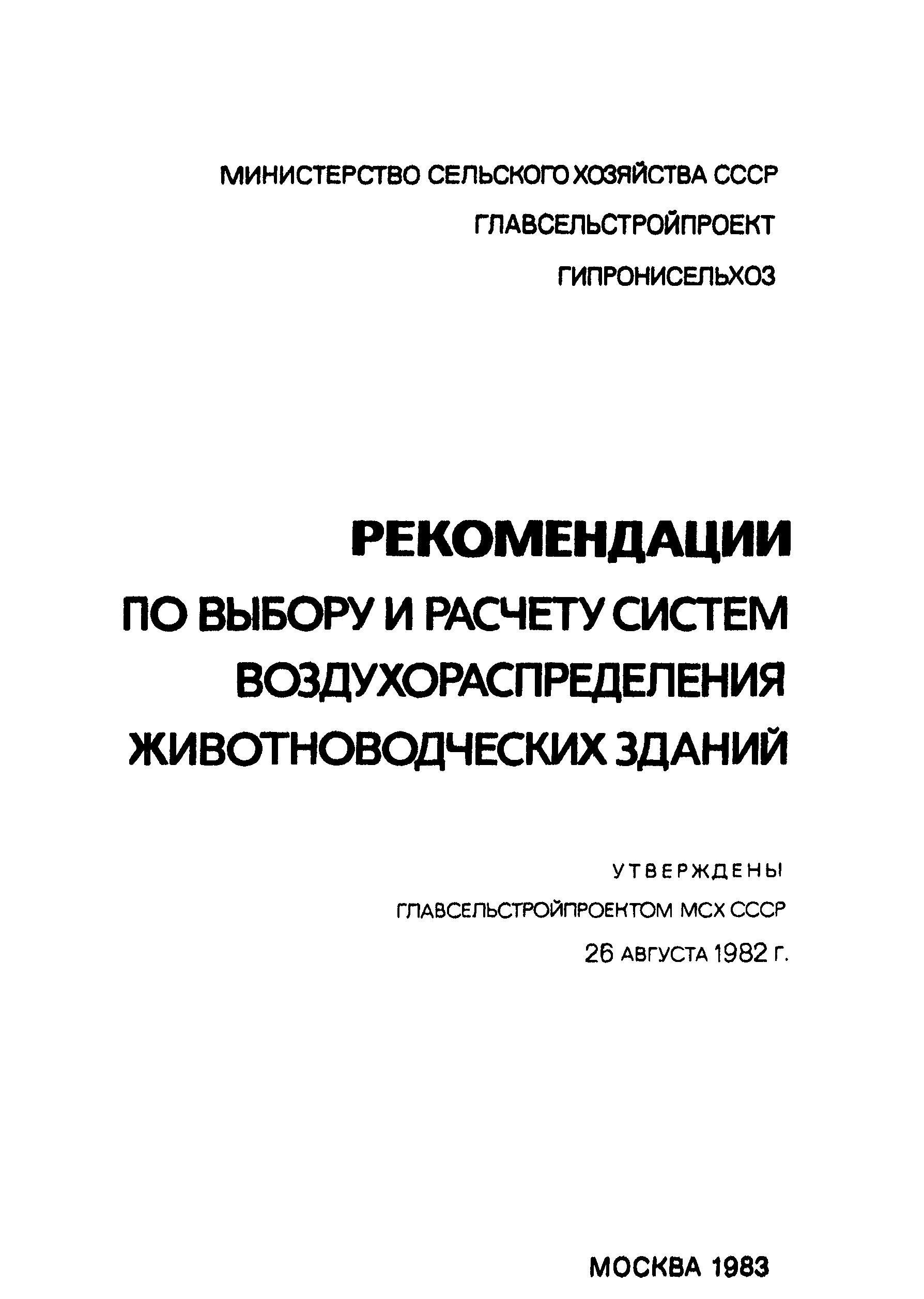 МИНИСТЕРСТВО СЕЛЬСКОГО ХОЗЯЙСТВА СССР
ГЛАВСЕЛЬСТРОЙПРОЕКТ
ГИПРОНИСЕЛЬХОЗ

РЕКОМЕНДАЦИИ
ПО ВЫБОРУ И РАСЧЕТУ СИСТЕМ
ВОЗДУХОРАСПРЕДЕЛЕНИЯ
ЖИВОТНОВОДЧЕСКИХ ЗДАНИЙ

УТВЕРЖДЕНЫ
ГЛАВСЕЛЬСТРОЙПРОЕКТОМ МСХ СССР
26 АВГУСТА 1982 Г.

МОСКВА 1983